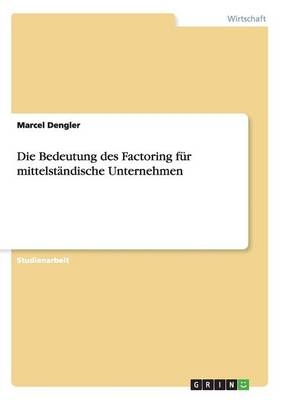 Wirtschaft

Marcel Dengler

Die Bedeutung des Factoring für mittelständische Unternehmen

Studienarbeit

GRIN